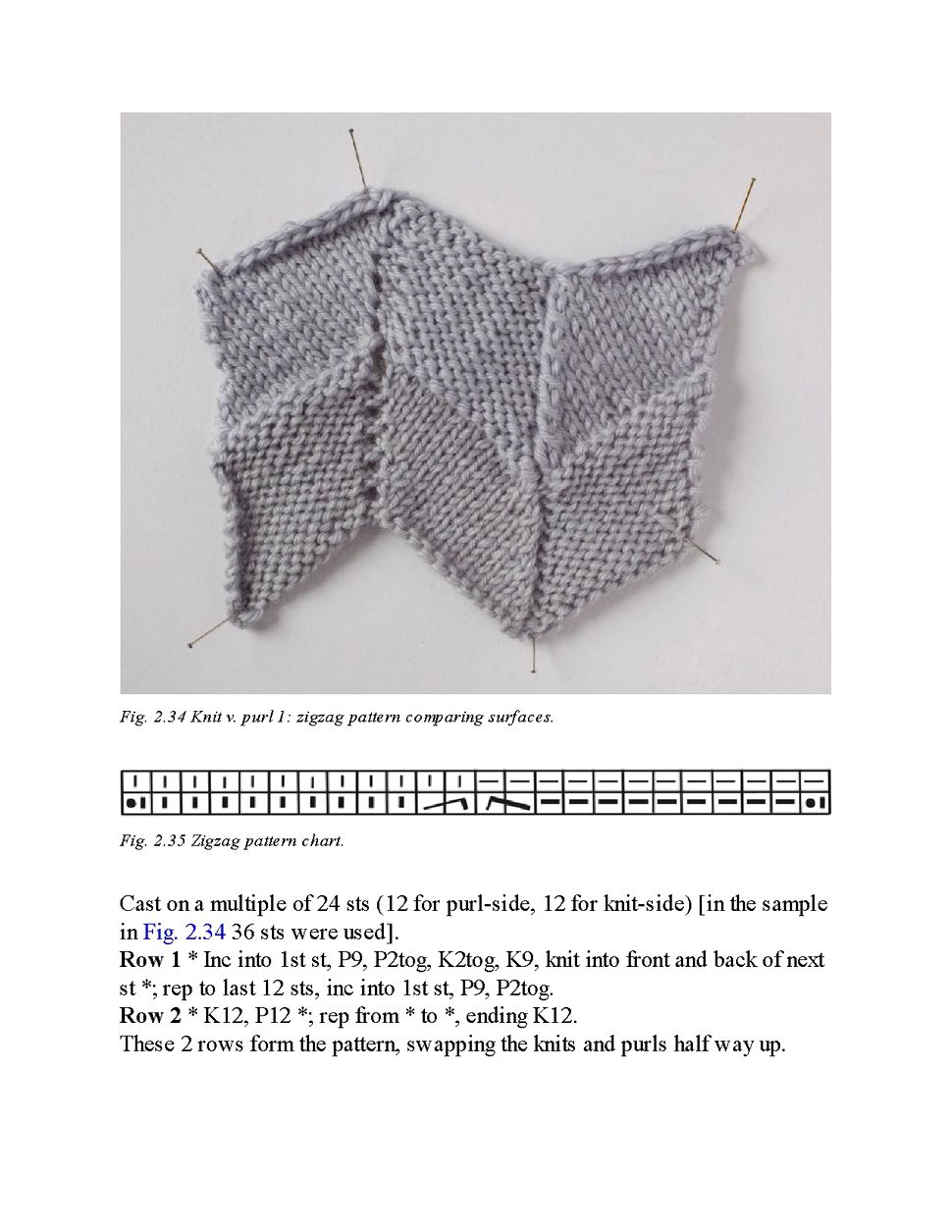 Fig. 2.34 Knit v. purl 1: zigzag pattern comparing surfaces.

Fig. 2.35 Zigzag pattern chart.

Cast on a multiple of 24 sts (12 for purl-side, 12 for knit-side) [in the sample in Fig. 2.34 36 sts were used].
Row 1 * Inc into 1st st, P9, P2tog, K2tog, K9, knit into front and back of next st *; rep to last 12 sts, inc into 1st st, P9, P2tog.
Row 2 * K12, P12 *; rep from * to *, ending K12.
These 2 rows form the pattern, swapping the knits and purls half way up.